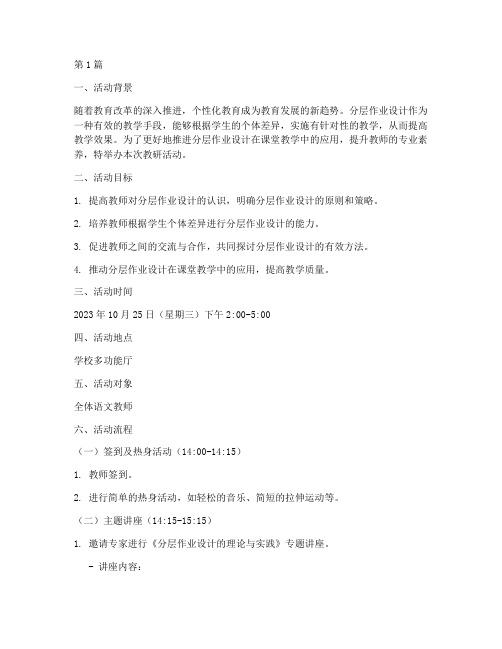 第1篇

一、活动背景

随着教育改革的深入推进，个性化教育成为教育发展的新趋势。分层作业设计作为一种有效的教学手段，能够根据学生的个体差异，实施有针对性的教学，从而提高教学效果。为了更好地推进分层作业设计在课堂教学中的应用，提升教师的专业素养，特举办本次教研活动。

二、活动目标

1. 提高教师对分层作业设计的认识，明确分层作业设计的原则和策略。

2. 培养教师根据学生个体差异进行分层作业设计的能力。

3. 促进教师之间的交流与合作，共同探讨分层作业设计的有效方法。

4. 推动分层作业设计在课堂教学中的应用，提高教学质量。

三、活动时间

2023年10月25日（星期三）下午2:00-5:00

四、活动地点

学校多功能厅

五、活动对象

全体语文教师

六、活动流程

（一）签到及热身活动（14:00-14:15）

1. 教师签到。

2. 进行简单的热身活动，如轻松的音乐、简短的拉伸运动等。

（二）主题讲座（14:15-15:15）

1. 邀请专家进行《分层作业设计的理论与实践》专题讲座。

- 讲座内容：